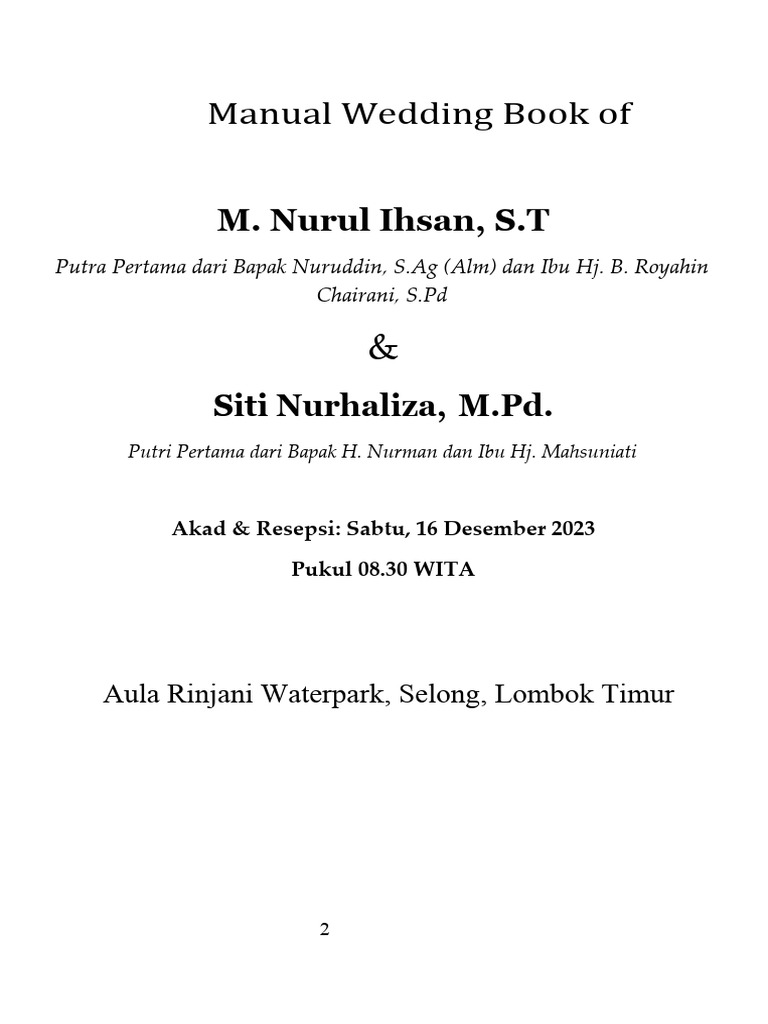 Manual Wedding Book of

M. Nurul Ihsan, S.T

Putra Pertama dari Bapak Nuruddin, S.Ag (Alm) dan Ibu Hj. B. Royahin Chairani, S.Pd

&

Siti Nurhaliza, M.Pd.

Putri Pertama dari Bapak H. Nurman dan Ibu Hj. Mahsuniati

Akad & Resepsi: Sabtu, 16 Desember 2023

Pukul 08.30 WITA

Aula Rinjani Waterpark, Selong, Lombok Timur

2